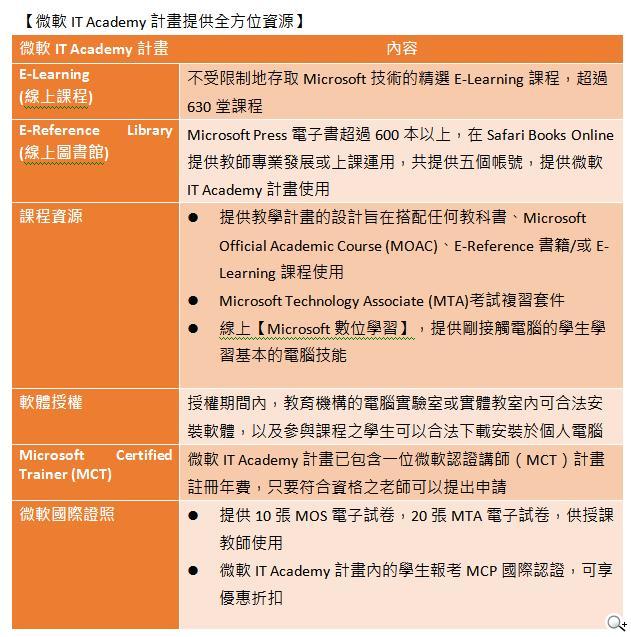 【微軟 IT Academy 計畫提供全方位資源】

| 微軟 IT Academy 計畫 | 內容 |
|---|---|
| E-Learning (線上課程) | 不受限制地存取 Microsoft 技術的精選 E-Learning 課程，超過 630 堂課程 |
| E-Reference Library (線上圖書館) | Microsoft Press 電子書超過 600 本以上，在 Safari Books Online 提供教師專業發展或上課運用，共提供五個帳號，提供微軟 IT Academy 計畫使用 |
| 課程資源 | ● 提供教學計畫的設計旨在搭配任何教科書、Microsoft Official Academic Course (MOAC)、E-Reference 書籍/或 E-Learning 課程使用 ● Microsoft Technology Associate (MTA)考試複習套件 ● 線上【Microsoft 數位學習】，提供剛接觸電腦的學生學習基本的電腦技能 |
| 軟體授權 | 授權期間內，教育機構的電腦實驗室或實體教室內可合法安裝軟體，以及參與課程之學生可以合法下載安裝於個人電腦 |
| Microsoft Certified Trainer (MCT) | 微軟 IT Academy 計畫已包含一位微軟認證講師（MCT）計畫註冊年費，只要符合資格之老師可以提出申請 |
| 微軟國際證照 | ● 提供 10 張 MOS 電子試卷，20 張 MTA 電子試卷，供授課教師使用 ● 微軟 IT Academy 計畫內的學生報考 MCP 國際認證，可享優惠折扣 |